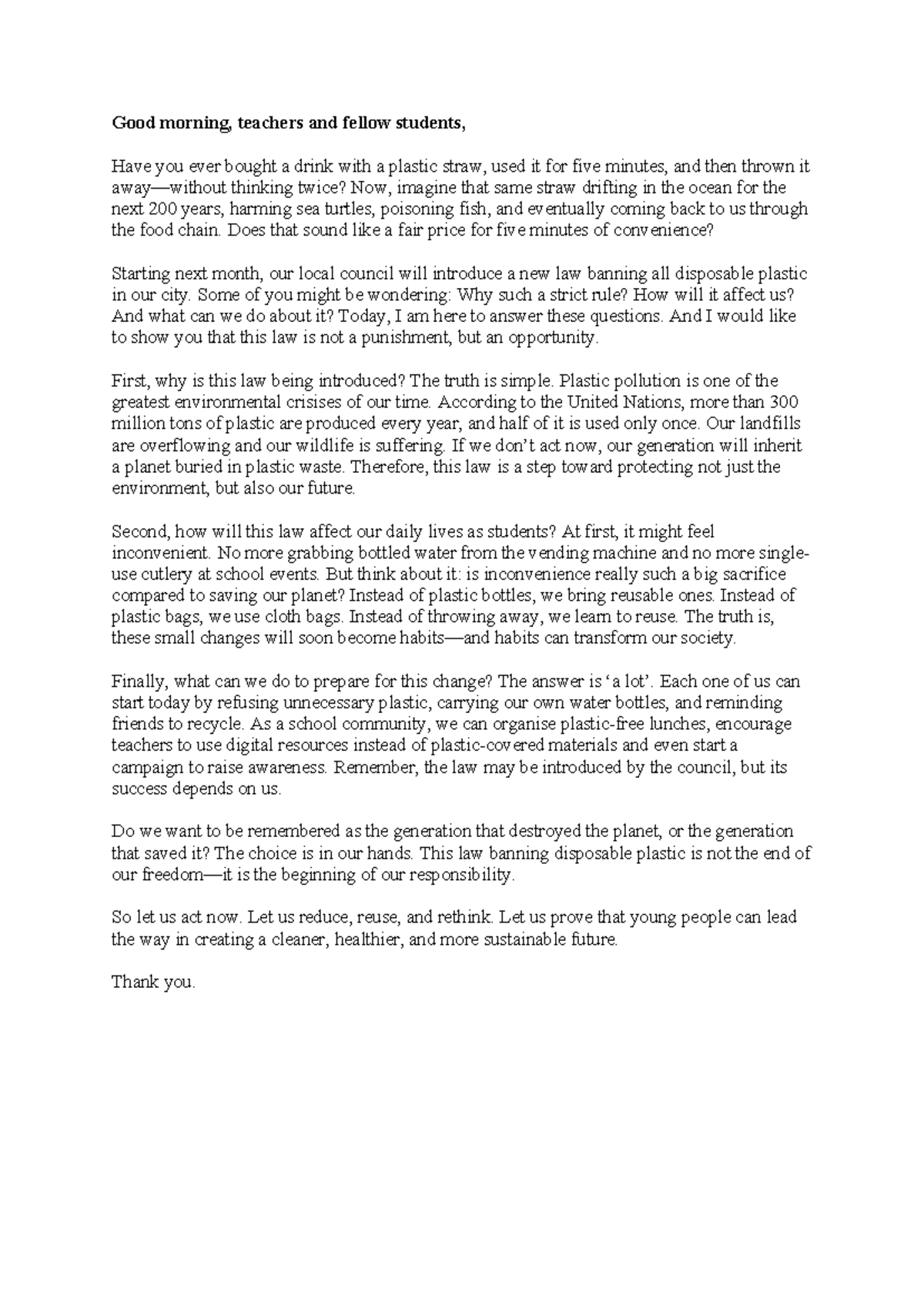 Good morning, teachers and fellow students,

Have you ever bought a drink with a plastic straw, used it for five minutes, and then thrown it away—without thinking twice? Now, imagine that same straw drifting in the ocean for the next 200 years, harming sea turtles, poisoning fish, and eventually coming back to us through the food chain. Does that sound like a fair price for five minutes of convenience?

Starting next month, our local council will introduce a new law banning all disposable plastic in our city. Some of you might be wondering: Why such a strict rule? How will it affect us? And what can we do about it? Today, I am here to answer these questions. And I would like to show you that this law is not a punishment, but an opportunity.

First, why is this law being introduced? The truth is simple. Plastic pollution is one of the greatest environmental crisises of our time. According to the United Nations, more than 300 million tons of plastic are produced every year, and half of it is used only once. Our landfills are overflowing and our wildlife is suffering. If we don't act now, our generation will inherit a planet buried in plastic waste. Therefore, this law is a step toward protecting not just the environment, but also our future.

Second, how will this law affect our daily lives as students? At first, it might feel inconvenient. No more grabbing bottled water from the vending machine and no more single-use cutlery at school events. But think about it: is inconvenience really such a big sacrifice compared to saving our planet? Instead of plastic bottles, we bring reusable ones. Instead of plastic bags, we use cloth bags. Instead of throwing away, we learn to reuse. The truth is, these small changes will soon become habits—and habits can transform our society.

Finally, what can we do to prepare for this change? The answer is 'a lot'. Each one of us can start today by refusing unnecessary plastic, carrying our own water bottles, and reminding friends to recycle. As a school community, we can organise plastic-free lunches, encourage teachers to use digital resources instead of plastic-covered materials and even start a campaign to raise awareness. Remember, the law may be introduced by the council, but its success depends on us.

Do we want to be remembered as the generation that destroyed the planet, or the generation that saved it? The choice is in our hands. This law banning disposable plastic is not the end of our freedom—it is the beginning of our responsibility.

So let us act now. Let us reduce, reuse, and rethink. Let us prove that young people can lead the way in creating a cleaner, healthier, and more sustainable future.

Thank you.